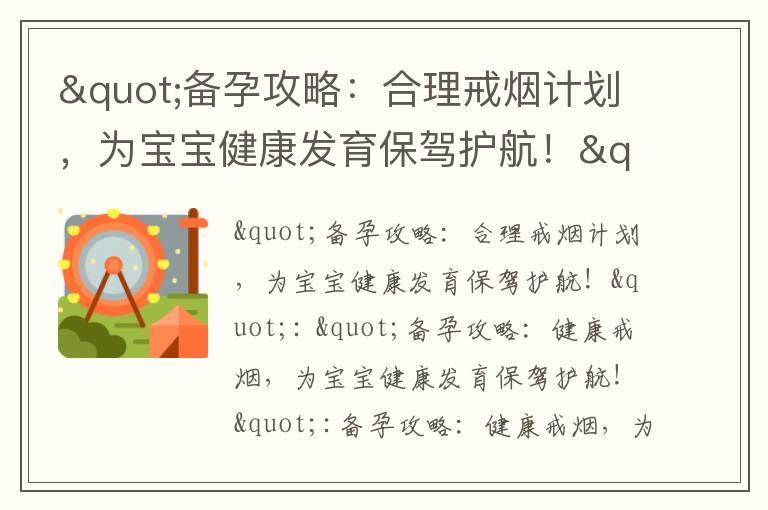 &quot;备孕攻略：合理戒烟计划，为宝宝健康发育保驾护航！&q

&quot;备孕攻略：合理戒烟计划，为宝宝健康发育保驾护航！&quot;：&quot;备孕攻略：健康戒烟，为宝宝健康发育保驾护航！&quot;：备孕攻略：健康戒烟，为